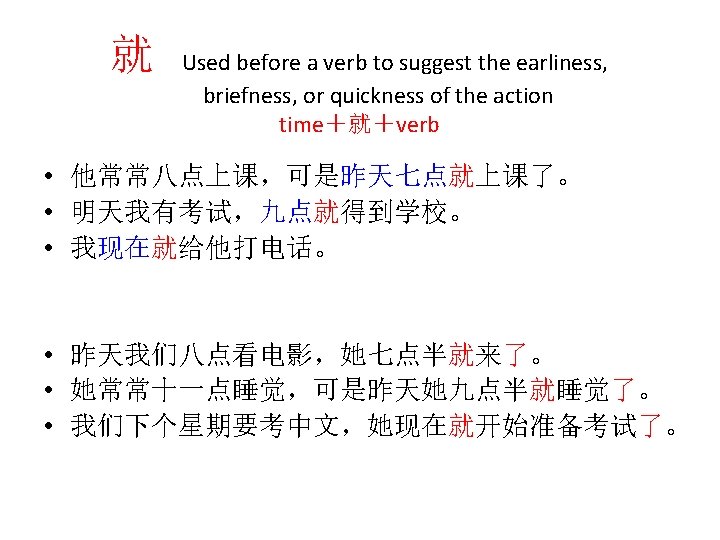 就 Used before a verb to suggest the earliness, briefness, or quickness of the action

time＋就＋verb

• 他常常八点上课，可是昨天七点就上课了。
• 明天我有考试，九点就得到学校。
• 我现在就给他打电话。

• 昨天我们八点看电影，她七点半就来了。
• 她常常十一点睡觉，可是昨天她九点半就睡觉了。
• 我们下个星期要考中文，她现在就开始准备考试了。